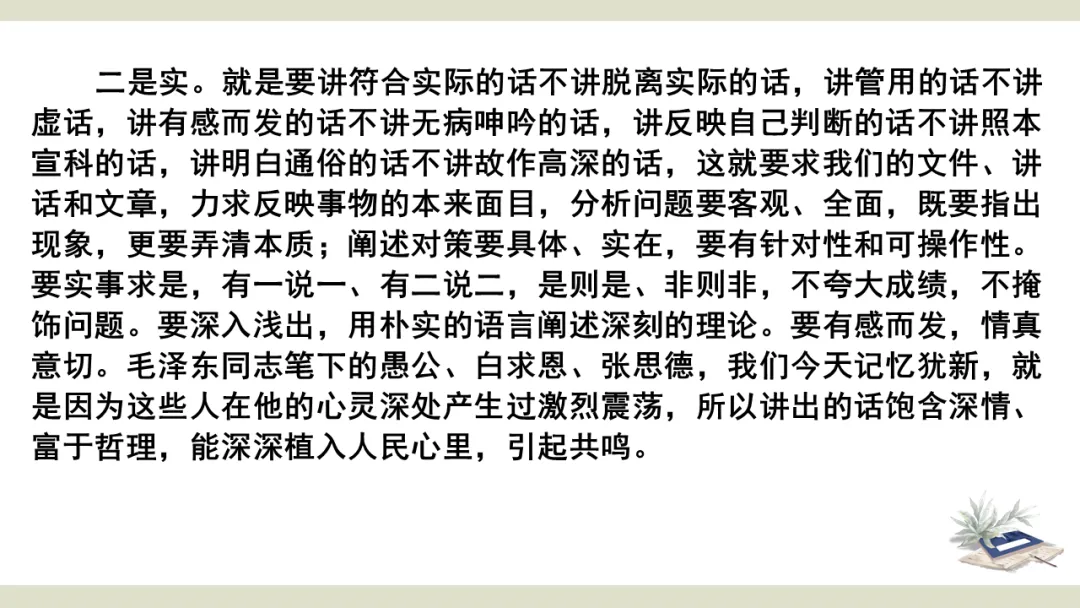 二是实。就是要讲符合实际的话不讲脱离实际的话，讲管用的话不讲虚话，讲有感而发的话不讲无病呻吟的话，讲反映自己判断的话不讲照本宣科的话，讲明白通俗的话不讲故作高深的话，这就要求我们的文件、讲话和文章，力求反映事物的本来面目，分析问题要客观、全面，既要指出现象，更要弄清本质；阐述对策要具体、实在，要有针对性和可操作性。要实事求是，有一说一、有二说二，是则是、非则非，不夸大成绩，不掩饰问题。要深入浅出，用朴实的语言阐述深刻的理论。要有感而发，情真意切。毛泽东同志笔下的愚公、白求恩、张思德，我们今天记忆犹新，就是因为这些人在他的心灵深处产生过激烈震荡，所以讲出的话饱含深情、富于哲理，能深深植入人民心里，引起共鸣。